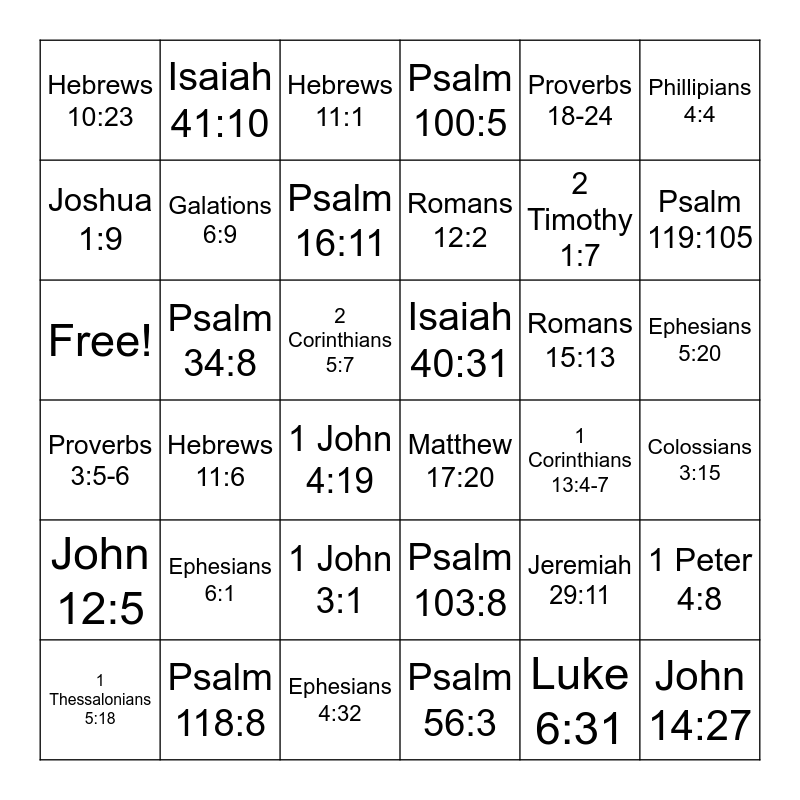 | | | | | | |
|---|---|---|---|---|---|
| Hebrews 10:23 | Isaiah 41:10 | Hebrews 11:1 | Psalm 100:5 | Proverbs 18-24 | Phillipians 4:4 |
| Joshua 1:9 | Galations 6:9 | Psalm 16:11 | Romans 12:2 | 2 Timothy 1:7 | Psalm 119:105 |
| Free! | Psalm 34:8 | 2 Corinthians 5:7 | Isaiah 40:31 | Romans 15:13 | Ephesians 5:20 |
| Proverbs 3:5-6 | Hebrews 11:6 | 1 John 4:19 | Matthew 17:20 | 1 Corinthians 13:4-7 | Colossians 3:15 |
| John 12:5 | Ephesians 6:1 | 1 John 3:1 | Psalm 103:8 | Jeremiah 29:11 | 1 Peter 4:8 |
| 1 Thessalonians 5:18 | Psalm 118:8 | Ephesians 4:32 | Psalm 56:3 | Luke 6:31 | John 14:27 |